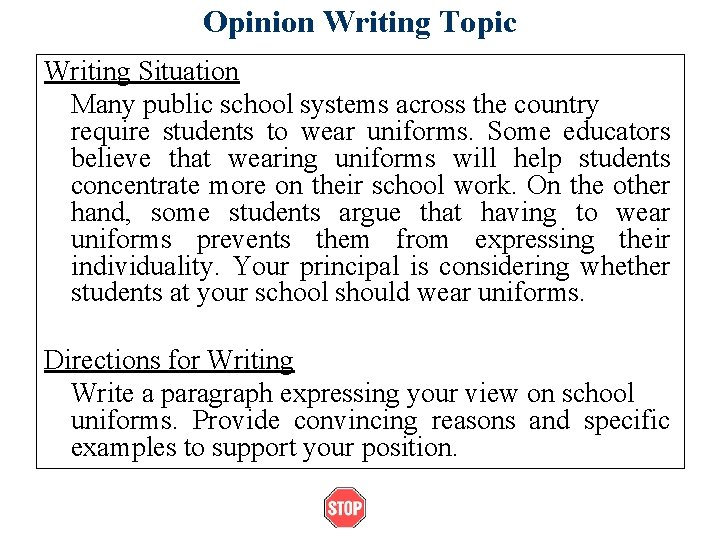 Opinion Writing Topic

Writing Situation

Many public school systems across the country require students to wear uniforms. Some educators believe that wearing uniforms will help students concentrate more on their school work. On the other hand, some students argue that having to wear uniforms prevents them from expressing their individuality. Your principal is considering whether students at your school should wear uniforms.

Directions for Writing

Write a paragraph expressing your view on school uniforms. Provide convincing reasons and specific examples to support your position.

STOP